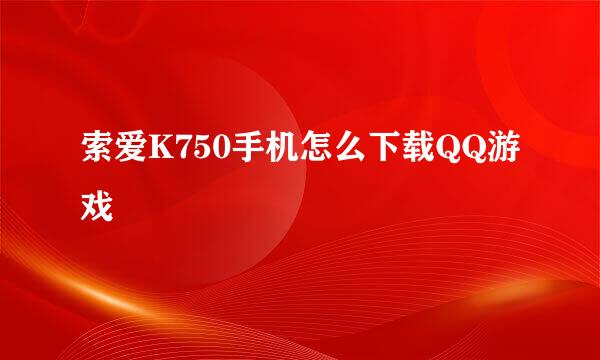 索爱K750手机怎么下载QQ游戏